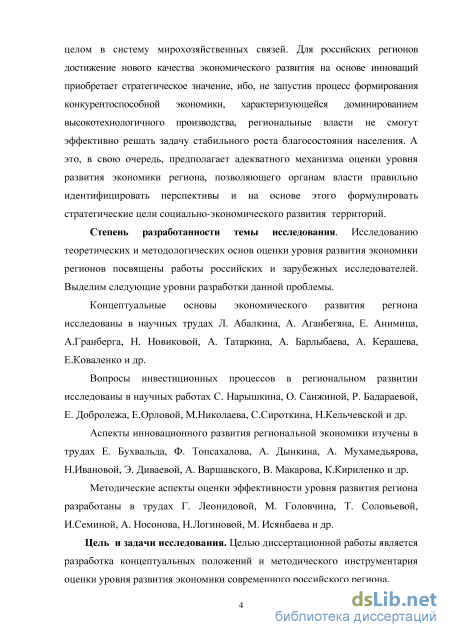 целом в систему мирохозяйственных связей. Для российских регионов достижение нового качества экономического развития на основе инноваций приобретает стратегическое значение, ибо, не запустив процесс формирования конкурентоспособной экономики, характеризующейся доминированием высокотехнологичного производства, региональные власти не смогут эффективно решать задачу стабильного роста благосостояния населения. А это, в свою очередь, предполагает адекватного механизма оценки уровня развития экономики региона, позволяющего органам власти правильно идентифицировать перспективы и на основе этого формулировать стратегические цели социально-экономического развития территорий.

Степень разработанности темы исследования. Исследованию теоретических и методологических основ оценки уровня развития экономики регионов посвящены работы российских и зарубежных исследователей. Выделим следующие уровни разработки данной проблемы.

Концептуальные основы экономического развития региона исследованы в научных трудах Л. Абалкина, А. Аганбегяна, Е. Анимица, А.Гранберга, Н. Новиковой, А. Татаркина, А. Барлыбаева, А. Керашева, Е.Коваленко и др.

Вопросы инвестиционных процессов в региональном развитии исследованы в научных работах С. Нарышкина, О. Санжиной, Р. Бадараевой, Е. Добролежа, Е.Орловой, М.Николаева, С.Сироткина, Н.Кельчевской и др.

Аспекты инновационного развития региональной экономики изучены в трудах Е. Бухвальда, Ф. Топсахалова, А. Дынкина, А. Мухамедьярова, Н.Ивановой, Э. Диваевой, А. Варшавского, В. Макарова, К.Кириленко и др.

Методические аспекты оценки эффективности уровня развития региона разработаны в трудах Г. Леонидовой, М. Головчина, Т. Соловьевой, И.Семиной, А. Носонова, Н.Логиновой, М. Исянбаева и др.

Цель и задачи исследования. Целью диссертационной работы является разработка концептуальных положений и методического инструментария оценки уровня развития экономики современного российского региона.

4

dsLib.net
библиотека диссертаций